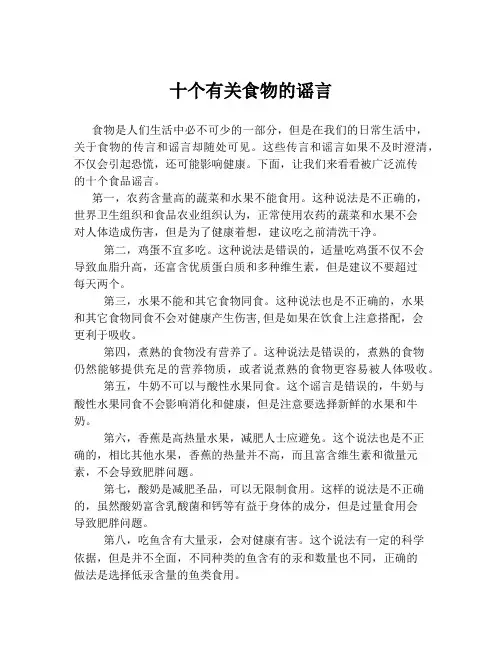 十个有关食物的谣言

食物是人们生活中必不可少的一部分，但是在我们的日常生活中，关于食物的传言和谣言却随处可见。这些传言和谣言如果不及时澄清，不仅会引起恐慌，还可能影响健康。下面，让我们来看看被广泛流传的十个食品谣言。

第一，农药含量高的蔬菜和水果不能食用。这种说法是不正确的，世界卫生组织和食品农业组织认为，正常使用农药的蔬菜和水果不会对人体造成伤害，但是为了健康着想，建议吃之前清洗干净。

第二，鸡蛋不宜多吃。这种说法是错误的，适量吃鸡蛋不仅不会导致血脂升高，还富含优质蛋白质和多种维生素，但是建议不要超过每天两个。

第三，水果不能和其它食物同食。这种说法也是不正确的，水果和其它食物同食不会对健康产生伤害，但是如果在饮食上注意搭配，会更利于吸收。

第四，煮熟的食物没有营养了。这种说法是错误的，煮熟的食物仍然能够提供充足的营养物质，或者说煮熟的食物更容易被人体吸收。

第五，牛奶不可以与酸性水果同食。这个谣言是错误的，牛奶与酸性水果同食不会影响消化和健康，但是注意要选择新鲜的水果和牛奶。

第六，香蕉是高热量水果，减肥人士应避免。这个说法也是不正确的，相比其他水果，香蕉的热量并不高，而且富含维生素和微量元素，不会导致肥胖问题。

第七，酸奶是减肥圣品，可以无限制食用。这样的说法是不正确的，虽然酸奶富含乳酸菌和钙等有益于身体的成分，但是过量食用会导致肥胖问题。

第八，吃鱼含有大量汞，会对健康有害。这个说法有一定的科学依据，但是并不全面，不同种类的鱼含有的汞和数量也不同，正确的做法是选择低汞含量的鱼类食用。